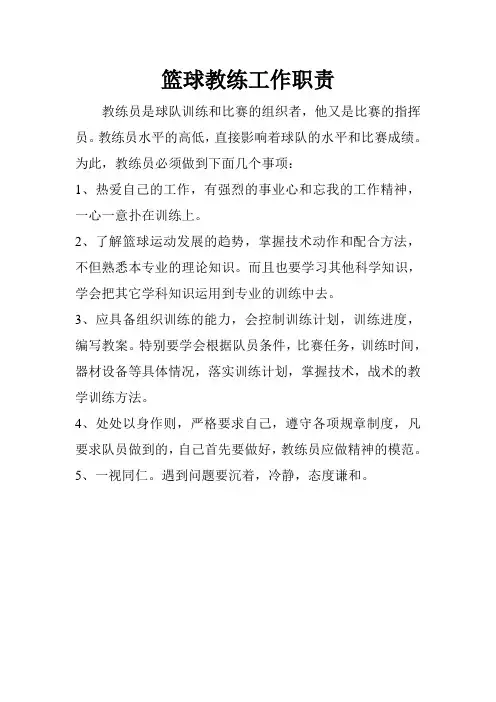 篮球教练工作职责

教练员是球队训练和比赛的组织者，他又是比赛的指挥员。教练员水平的高低，直接影响着球队的水平和比赛成绩。为此，教练员必须做到下面几个事项：

1、热爱自己的工作，有强烈的事业心和忘我的工作精神，一心一意扑在训练上。

2、了解篮球运动发展的趋势，掌握技术动作和配合方法，不但熟悉本专业的理论知识。而且也要学习其他科学知识，学会把其它学科知识运用到专业的训练中去。

3、应具备组织训练的能力，会控制训练计划，训练进度，编写教案。特别要学会根据队员条件，比赛任务，训练时间，器材设备等具体情况，落实训练计划，掌握技术，战术的教学训练方法。

4、处处以身作则，严格要求自己，遵守各项规章制度，凡要求队员做到的，自己首先要做好，教练员应做精神的模范。

5、一视同仁。遇到问题要沉着，冷静，态度谦和。